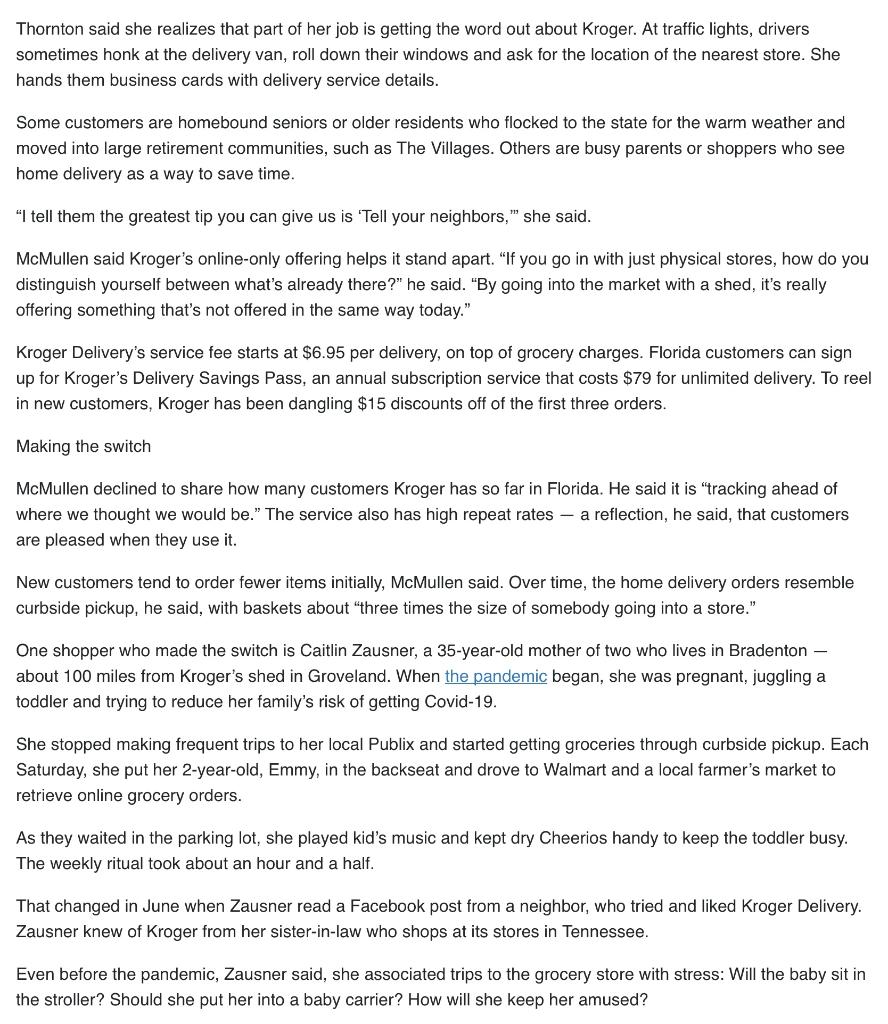 Thornton said she realizes that part of her job is getting the word out about Kroger. At traffic lights, drivers sometimes honk at the delivery van, roll down their windows and ask for the location of the nearest store. She hands them business cards with delivery service details.

Some customers are homebound seniors or older residents who flocked to the state for the warm weather and moved into large retirement communities, such as The Villages. Others are busy parents or shoppers who see home delivery as a way to save time.

“I tell them the greatest tip you can give us is ‘Tell your neighbors,’” she said.

McMullen said Kroger’s online-only offering helps it stand apart. “If you go in with just physical stores, how do you distinguish yourself between what’s already there?” he said. “By going into the market with a shed, it’s really offering something that’s not offered in the same way today.”

Kroger Delivery’s service fee starts at $6.95 per delivery, on top of grocery charges. Florida customers can sign up for Kroger’s Delivery Savings Pass, an annual subscription service that costs $79 for unlimited delivery. To reel in new customers, Kroger has been dangling $15 discounts off of the first three orders.

Making the switch

McMullen declined to share how many customers Kroger has so far in Florida. He said it is “tracking ahead of where we thought we would be.” The service also has high repeat rates — a reflection, he said, that customers are pleased when they use it.

New customers tend to order fewer items initially, McMullen said. Over time, the home delivery orders resemble curbside pickup, he said, with baskets about “three times the size of somebody going into a store.”

One shopper who made the switch is Caitlin Zausner, a 35-year-old mother of two who lives in Bradenton — about 100 miles from Kroger’s shed in Groveland. When the pandemic began, she was pregnant, juggling a toddler and trying to reduce her family’s risk of getting Covid-19.

She stopped making frequent trips to her local Publix and started getting groceries through curbside pickup. Each Saturday, she put her 2-year-old, Emmy, in the backseat and drove to Walmart and a local farmer’s market to retrieve online grocery orders.

As they waited in the parking lot, she played kid’s music and kept dry Cheerios handy to keep the toddler busy. The weekly ritual took about an hour and a half.

That changed in June when Zausner read a Facebook post from a neighbor, who tried and liked Kroger Delivery. Zausner knew of Kroger from her sister-in-law who shops at its stores in Tennessee.

Even before the pandemic, Zausner said, she associated trips to the grocery store with stress: Will the baby sit in the stroller? Should she put her into a baby carrier? How will she keep her amused?